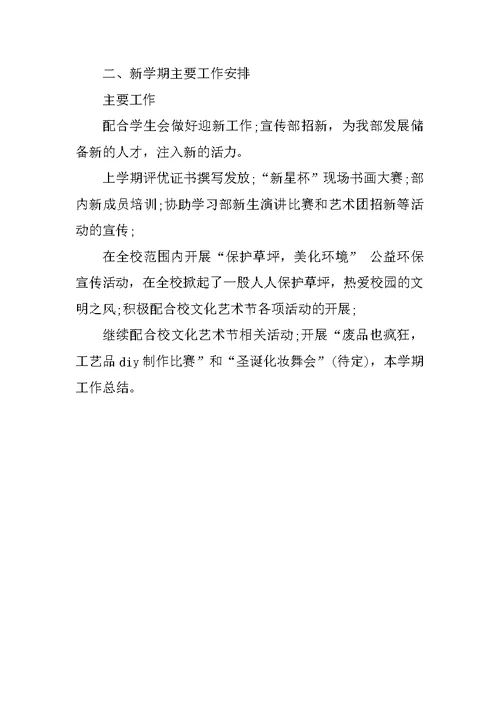 二、新学期主要工作安排

主要工作

配合学生会做好迎新工作;宣传部招新，为我部发展储备新的人才，注入新的活力。

上学期评优证书撰写发放;“新星杯”现场书画大赛;部内新成员培训;协助学习部新生演讲比赛和艺术团招新等活动的宣传;

在全校范围内开展“保护草坪，美化环境” 公益环保宣传活动，在全校掀起了一股人人保护草坪，热爱校园的文明之风;积极配合校文化艺术节各项活动的开展;

继续配合校文化艺术节相关活动;开展“废品也疯狂，工艺品diy制作比赛”和“圣诞化妆舞会”(待定)，本学期工作总结。